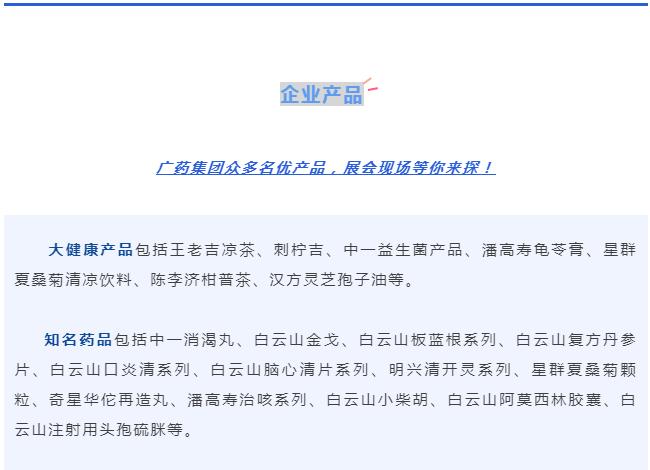 企业产品

广药集团众多名优产品，展会现场等你来探！

大健康产品包括王老吉凉茶、刺柠吉、中一益生菌产品、潘高寿龟苓膏、星群夏桑菊清凉饮料、陈李济柑普茶、汉方灵芝孢子油等。

知名药品包括中一消渴丸、白云山金戈、白云山板蓝根系列、白云山复方丹参片、白云山口炎清系列、白云山脑心清片系列、明兴清开灵系列、星群夏桑菊颗粒、奇星华佗再造丸、潘高寿治咳系列、白云山小柴胡、白云山阿莫西林胶囊、白云山注射用头孢硫脒等。